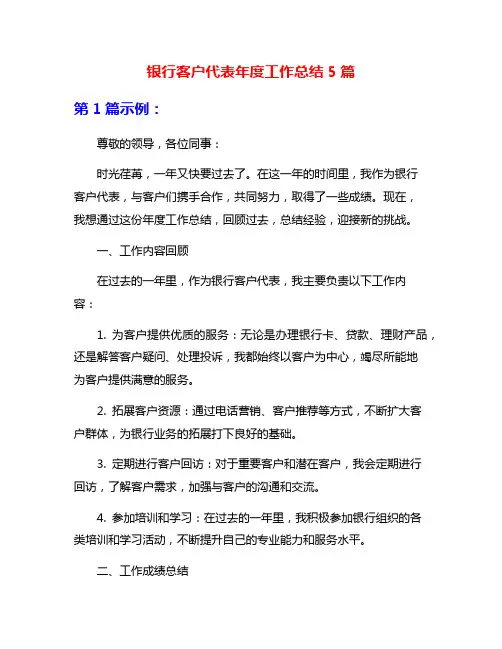 银行客户代表年度工作总结 5 篇

第 1 篇示例：

尊敬的领导，各位同事：

时光荏苒，一年又快要过去了。在这一年的时间里，我作为银行客户代表，与客户们携手合作，共同努力，取得了一些成绩。现在，我想通过这份年度工作总结，回顾过去，总结经验，迎接新的挑战。

一、工作内容回顾

在过去的一年里，作为银行客户代表，我主要负责以下工作内容：

1. 为客户提供优质的服务：无论是办理银行卡、贷款、理财产品，还是解答客户疑问、处理投诉，我都始终以客户为中心，竭尽所能地为客户提供满意的服务。

2. 拓展客户资源：通过电话营销、客户推荐等方式，不断扩大客户群体，为银行业务的拓展打下良好的基础。

3. 定期进行客户回访：对于重要客户和潜在客户，我会定期进行回访，了解客户需求，加强与客户的沟通和交流。

4. 参加培训和学习：在过去的一年里，我积极参加银行组织的各类培训和学习活动，不断提升自己的专业能力和服务水平。

二、工作成绩总结